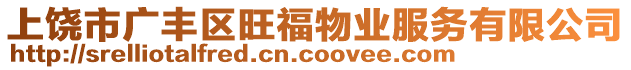 上饶市广丰区旺福物业服务有限公司
http://srelliotalfred.cn.coovee.com